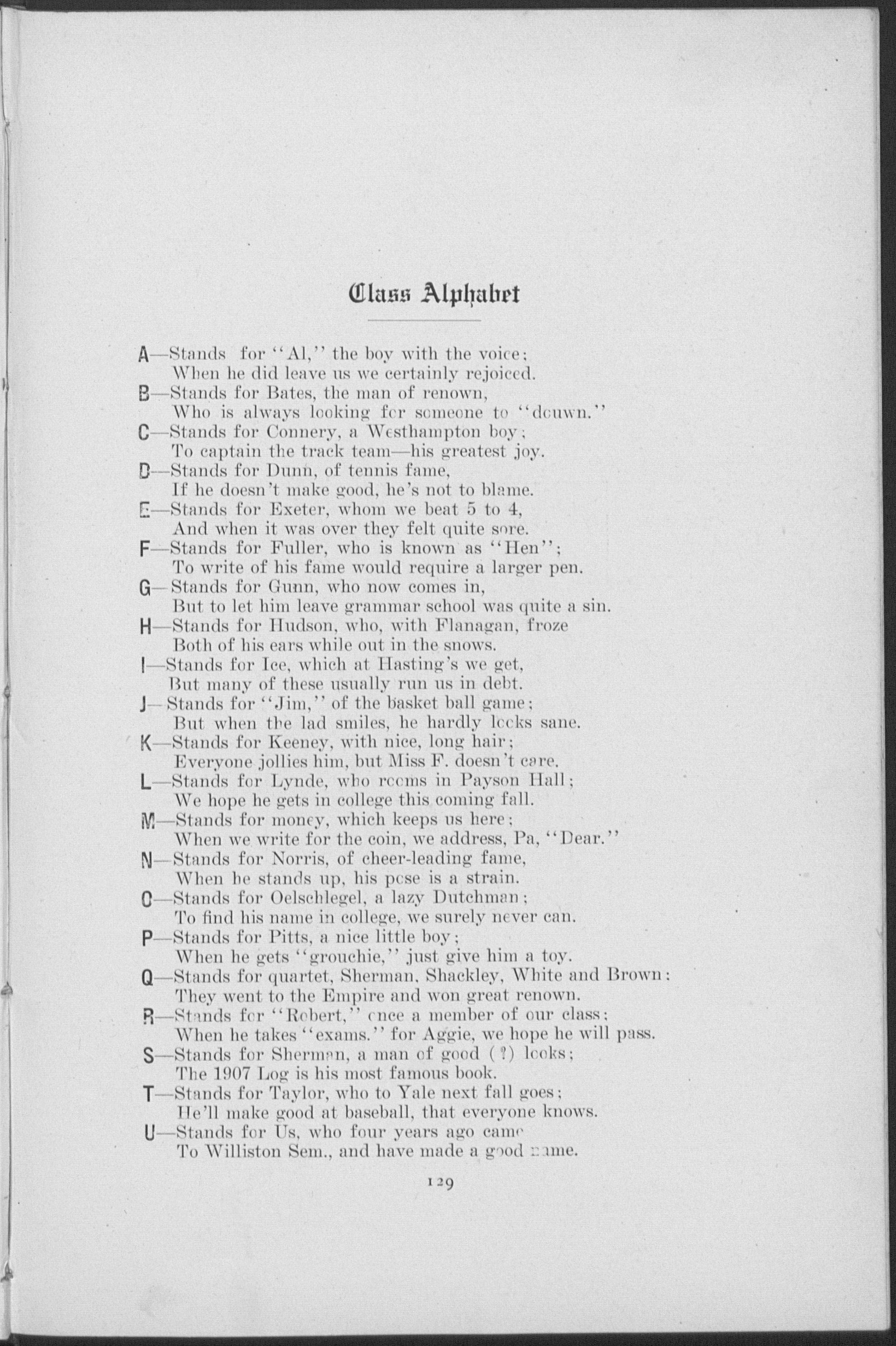 Class Alphabet

A—Stands for "Al," the boy with the voice;
When he did leave us we certainly rejoiced.
B—Stands for Bates, the man of renown,
Who is always looking for someone to "douwn."
C—Stands for Connery, a Westhampton boy;
To captain the track team—his greatest joy.
D—Stands for Dunn, of tennis fame,
If he doesn't make good, he's not to blame.
E—Stands for Exeter, whom we beat 5 to 4,
And when it was over they felt quite sore.
F—Stands for Fuller, who is known as "Hen";
To write of his fame would require a larger pen.
G—Stands for Gunn, who now comes in,
But to let him leave grammar school was quite a sin.
H—Stands for Hudson, who, with Flanagan, froze
Both of his ears while out in the snows.
I—Stands for Ice, which at Hasting's we get,
But many of these usually run us in debt.
J—Stands for "Jim," of the basket ball game;
But when the lad smiles, he hardly looks sane.
K—Stands for Keeney, with nice, long hair;
Everyone jollies him, but Miss F. doesn't care.
L—Stands for Lynde, who rooms in Payson Hall;
We hope he gets in college this coming fall.
M—Stands for money, which keeps us here;
When we write for the coin, we address, Pa, "Dear."
N—Stands for Norris, of cheer-leading fame,
When he stands up, his pose is a strain.
O—Stands for Oelschlegel, a lazy Dutchman;
To find his name in college, we surely never can.
P—Stands for Pitts, a nice little boy;
When he gets "grouchie," just give him a toy.
Q—Stands for quartet, Sherman, Shackley, White and Brown;
They went to the Empire and won great renown.
R—Stands for "Robert," once a member of our class;
When he takes "exams." for Aggie, we hope he will pass.
S—Stands for Sherman, a man of good (?) looks;
The 1907 Log is his most famous book.
T—Stands for Taylor, who to Yale next fall goes;
He'll make good at baseball, that everyone knows.
U—Stands for Us, who four years ago came
To Williston Sem., and have made a good name.

129